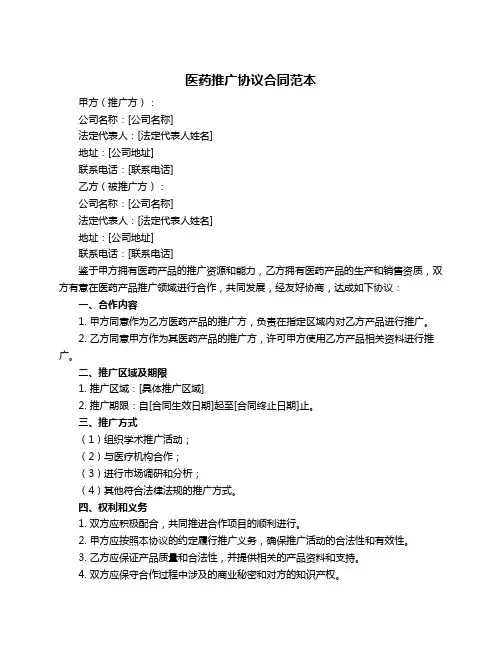 医药推广协议合同范本

甲方（推广方）：

公司名称：[公司名称]

法定代表人：[法定代表人姓名]

地址：[公司地址]

联系电话：[联系电话]

乙方（被推广方）：

公司名称：[公司名称]

法定代表人：[法定代表人姓名]

地址：[公司地址]

联系电话：[联系电话]

鉴于甲方拥有医药产品的推广资源和能力，乙方拥有医药产品的生产和销售资质，双方有意在医药产品推广领域进行合作，共同发展，经友好协商，达成如下协议：

一、合作内容

1. 甲方同意作为乙方医药产品的推广方，负责在指定区域内对乙方产品进行推广。

2. 乙方同意甲方作为其医药产品的推广方，许可甲方使用乙方产品相关资料进行推广。

二、推广区域及期限

1. 推广区域：[具体推广区域]

2. 推广期限：自[合同生效日期]起至[合同终止日期]止。

三、推广方式

（1）组织学术推广活动；

（2）与医疗机构合作；

（3）进行市场调研和分析；

（4）其他符合法律法规的推广方式。

四、权利和义务

1. 双方应积极配合，共同推进合作项目的顺利进行。

2. 甲方应按照本协议的约定履行推广义务，确保推广活动的合法性和有效性。

3. 乙方应保证产品质量和合法性，并提供相关的产品资料和支持。

4. 双方应保守合作过程中涉及的商业秘密和对方的知识产权。